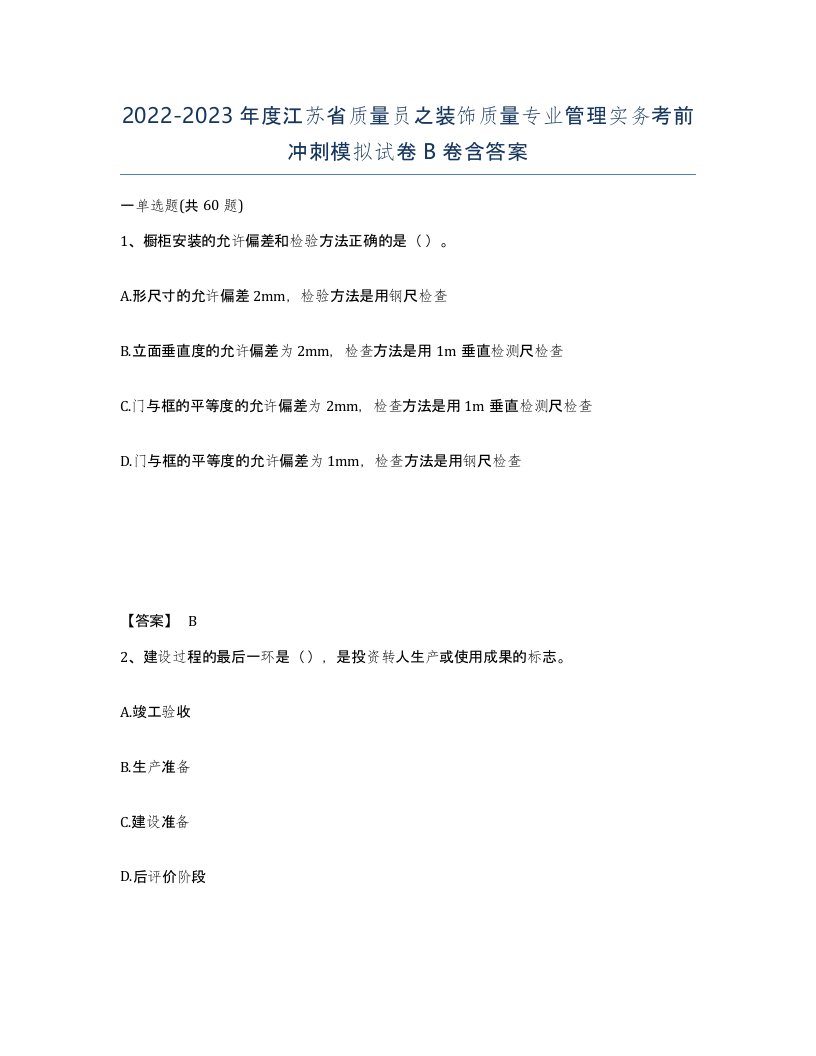 2022-2023 年度江苏省质量员之装饰质量专业管理实务考前冲刺模拟试卷 B 卷含答案

一单选题(共 60 题)

1、橱柜安装的允许偏差和检验方法正确的是（）。

A.形尺寸的允许偏差 2mm，检验方法是用钢尺检查

B.立面垂直度的允许偏差为 2mm，检查方法是用 1m 垂直检测尺检查

C.门与框的平等度的允许偏差为 2mm，检查方法是用 1m 垂直检测尺检查

D.门与框的平等度的允许偏差为 1mm，检查方法是用钢尺检查

【答案】 B

2、建设过程的最后一环是（），是投资转人生产或使用成果的标志。

A.竣工验收

B.生产准备

C.建设准备

D.后评价阶段